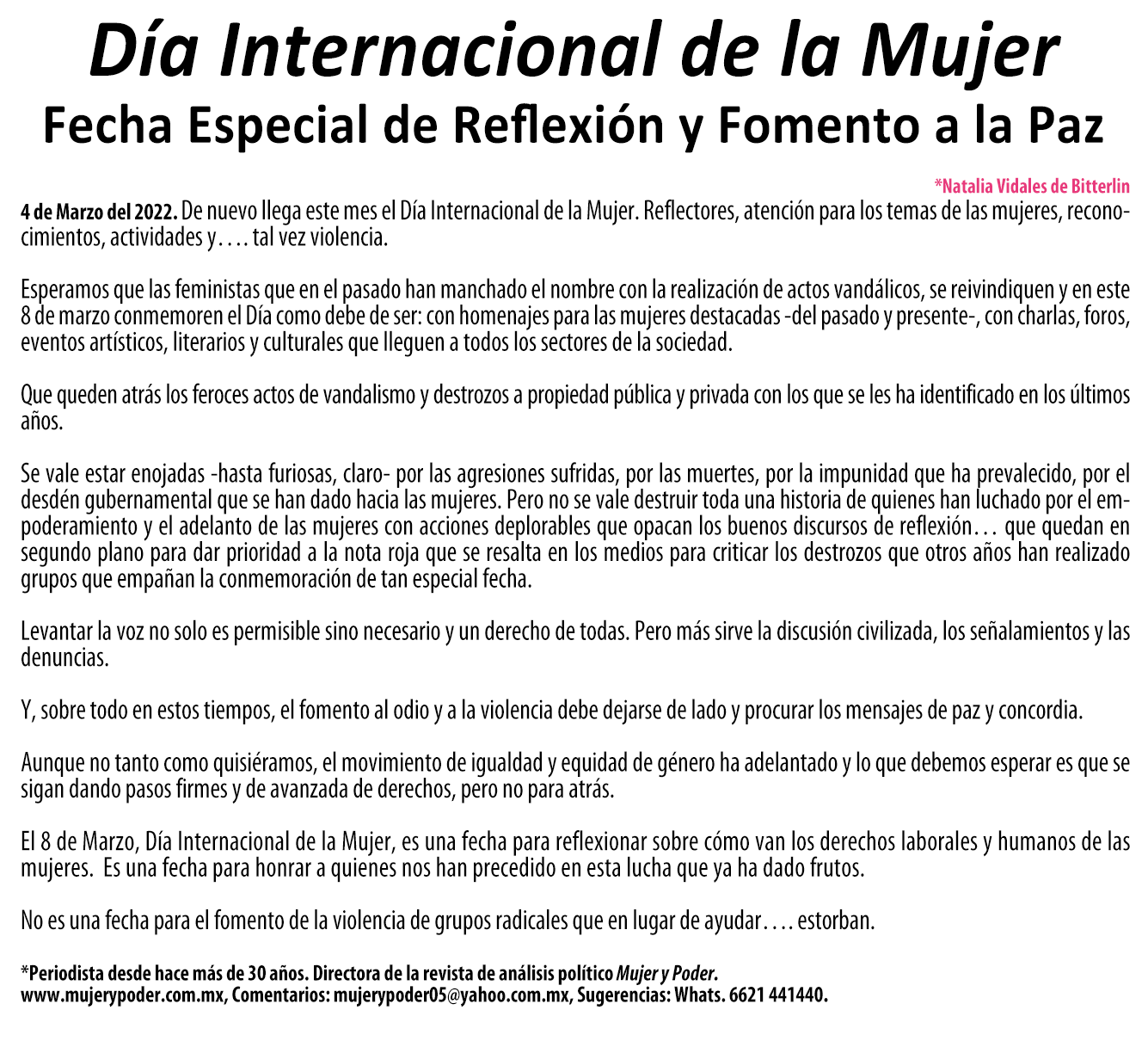 Día Internacional de la Mujer
Fecha Especial de Reflexión y Fomento a la Paz

*Natalia Vidales de Bitterlin

4 de Marzo del 2022. De nuevo llega este mes el Día Internacional de la Mujer. Reflectores, atención para los temas de las mujeres, reconocimientos, actividades y…. tal vez violencia.

Esperamos que las feministas que en el pasado han manchado el nombre con la realización de actos vandálicos, se reivindiquen y en este 8 de marzo conmemoren el Día como debe de ser: con homenajes para las mujeres destacadas -del pasado y presente-, con charlas, foros, eventos artísticos, literarios y culturales que lleguen a todos los sectores de la sociedad.

Que queden atrás los feroces actos de vandalismo y destrozos a propiedad pública y privada con los que se les ha identificado en los últimos años.

Se vale estar enojadas -hasta furiosas, claro- por las agresiones sufridas, por las muertes, por la impunidad que ha prevalecido, por el desdén gubernamental que se han dado hacia las mujeres. Pero no se vale destruir toda una historia de quienes han luchado por el empoderamiento y el adelanto de las mujeres con acciones deplorables que opacan los buenos discursos de reflexión… que quedan en segundo plano para dar prioridad a la nota roja que se resalta en los medios para criticar los destrozos que otros años han realizado grupos que empañan la conmemoración de tan especial fecha.

Levantar la voz no solo es permisible sino necesario y un derecho de todas. Pero más sirve la discusión civilizada, los señalamientos y las denuncias.

Y, sobre todo en estos tiempos, el fomento al odio y a la violencia debe dejarse de lado y procurar los mensajes de paz y concordia.

Aunque no tanto como quisiéramos, el movimiento de igualdad y equidad de género ha adelantado y lo que debemos esperar es que se sigan dando pasos firmes y de avanzada de derechos, pero no para atrás.

El 8 de Marzo, Día Internacional de la Mujer, es una fecha para reflexionar sobre cómo van los derechos laborales y humanos de las mujeres. Es una fecha para honrar a quienes nos han precedido en esta lucha que ya ha dado frutos.

No es una fecha para el fomento de la violencia de grupos radicales que en lugar de ayudar…. estorban.

*Periodista desde hace más de 30 años. Directora de la revista de análisis político Mujer y Poder.
www.mujerypoder.com.mx, Comentarios: mujerypoder05@yahoo.com.mx, Sugerencias: Whats. 6621 441440.